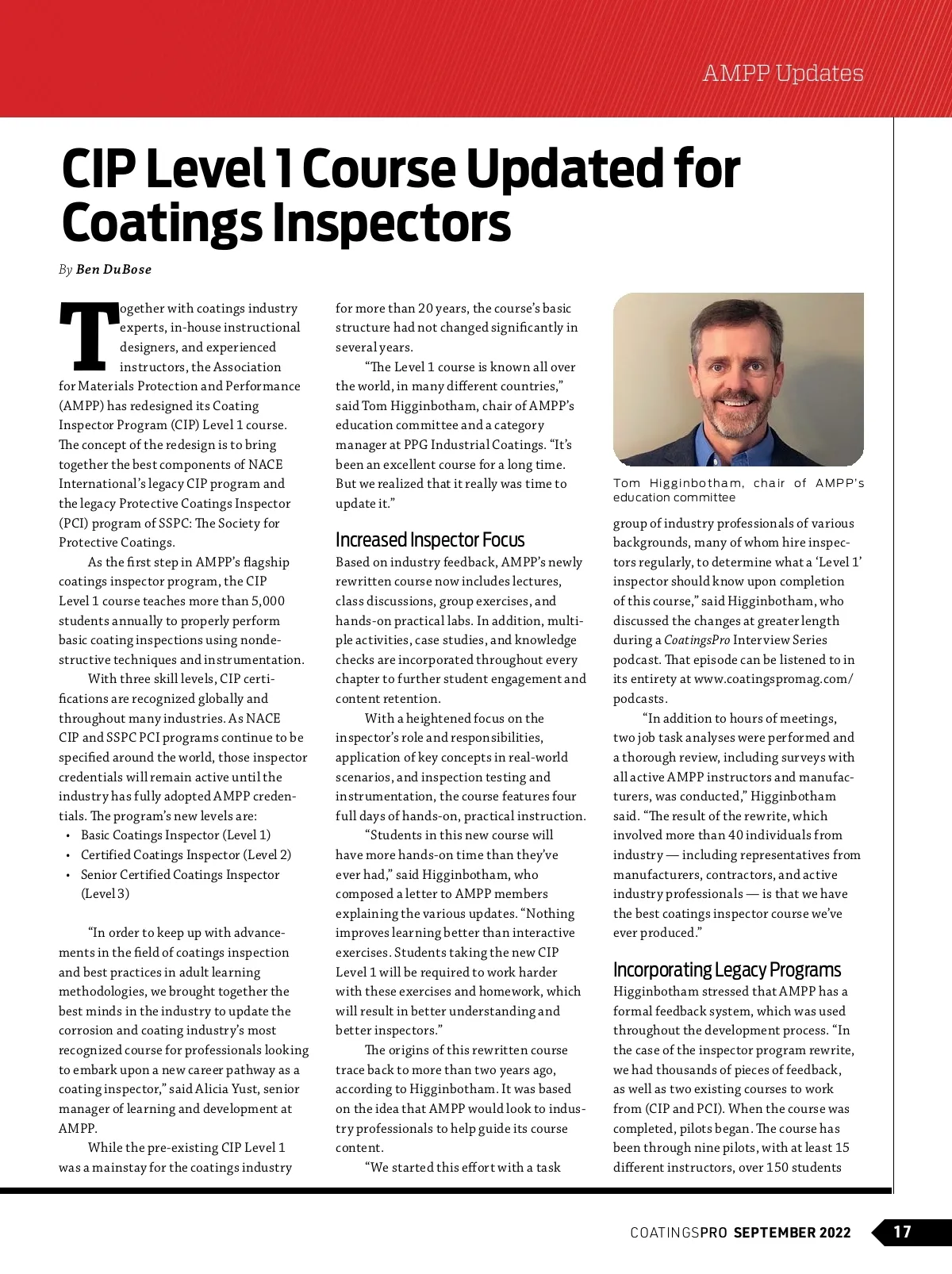 AMPP Updates

CIP Level 1 Course Updated for Coatings Inspectors

By Ben DuBose

Together with coatings industry experts, in-house instructional designers, and experienced instructors, the Association for Materials Protection and Performance (AMPP) has redesigned its Coating Inspector Program (CIP) Level 1 course. The concept of the redesign is to bring together the best components of NACE International's legacy CIP program and the legacy Protective Coatings Inspector (PCI) program of SSPC: The Society for Protective Coatings.

As the first step in AMPP's flagship coatings inspector program, the CIP Level 1 course teaches more than 5,000 students annually to properly perform basic coating inspections using nondestructive techniques and instrumentation.

With three skill levels, CIP certifications are recognized globally and throughout many industries. As NACE CIP and SSPC PCI programs continue to be specified around the world, those inspector credentials will remain active until the industry has fully adopted AMPP credentials. The program's new levels are:

• Basic Coatings Inspector (Level 1)
• Certified Coatings Inspector (Level 2)
• Senior Certified Coatings Inspector (Level 3)

"In order to keep up with advancements in the field of coatings inspection and best practices in adult learning methodologies, we brought together the best minds in the industry to update the corrosion and coating industry's most recognized course for professionals looking to embark upon a new career pathway as a coating inspector," said Alicia Yust, senior manager of learning and development at AMPP.

While the pre-existing CIP Level 1 was a mainstay for the coatings industry for more than 20 years, the course's basic structure had not changed significantly in several years.

"The Level 1 course is known all over the world, in many different countries," said Tom Higginbotham, chair of AMPP's education committee and a category manager at PPG Industrial Coatings. "It's been an excellent course for a long time. But we realized that it really was time to update it."

Increased Inspector Focus

Based on industry feedback, AMPP's newly rewritten course now includes lectures, class discussions, group exercises, and hands-on practical labs. In addition, multiple activities, case studies, and knowledge checks are incorporated throughout every chapter to further student engagement and content retention.

With a heightened focus on the inspector's role and responsibilities, application of key concepts in real-world scenarios, and inspection testing and instrumentation, the course features four full days of hands-on, practical instruction.

"Students in this new course will have more hands-on time than they've ever had," said Higginbotham, who composed a letter to AMPP members explaining the various updates. "Nothing improves learning better than interactive exercises. Students taking the new CIP Level 1 will be required to work harder with these exercises and homework, which will result in better understanding and better inspectors."

The origins of this rewritten course trace back to more than two years ago, according to Higginbotham. It was based on the idea that AMPP would look to industry professionals to help guide its course content.

"We started this effort with a task

Tom Higginbotham, chair of AMPP's education committee

group of industry professionals of various backgrounds, many of whom hire inspectors regularly, to determine what a 'Level 1' inspector should know upon completion of this course," said Higginbotham, who discussed the changes at greater length during a CoatingsPro Interview Series podcast. That episode can be listened to in its entirety at www.coatingspromag.com/podcasts.

"In addition to hours of meetings, two job task analyses were performed and a thorough review, including surveys with all active AMPP instructors and manufacturers, was conducted," Higginbotham said. "The result of the rewrite, which involved more than 40 individuals from industry — including representatives from manufacturers, contractors, and active industry professionals — is that we have the best coatings inspector course we've ever produced."

Incorporating Legacy Programs

Higginbotham stressed that AMPP has a formal feedback system, which was used throughout the development process. "In the case of the inspector program rewrite, we had thousands of pieces of feedback, as well as two existing courses to work from (CIP and PCI). When the course was completed, pilots began. The course has been through nine pilots, with at least 15 different instructors, over 150 students

COATINGSPRO SEPTEMBER 2022 17